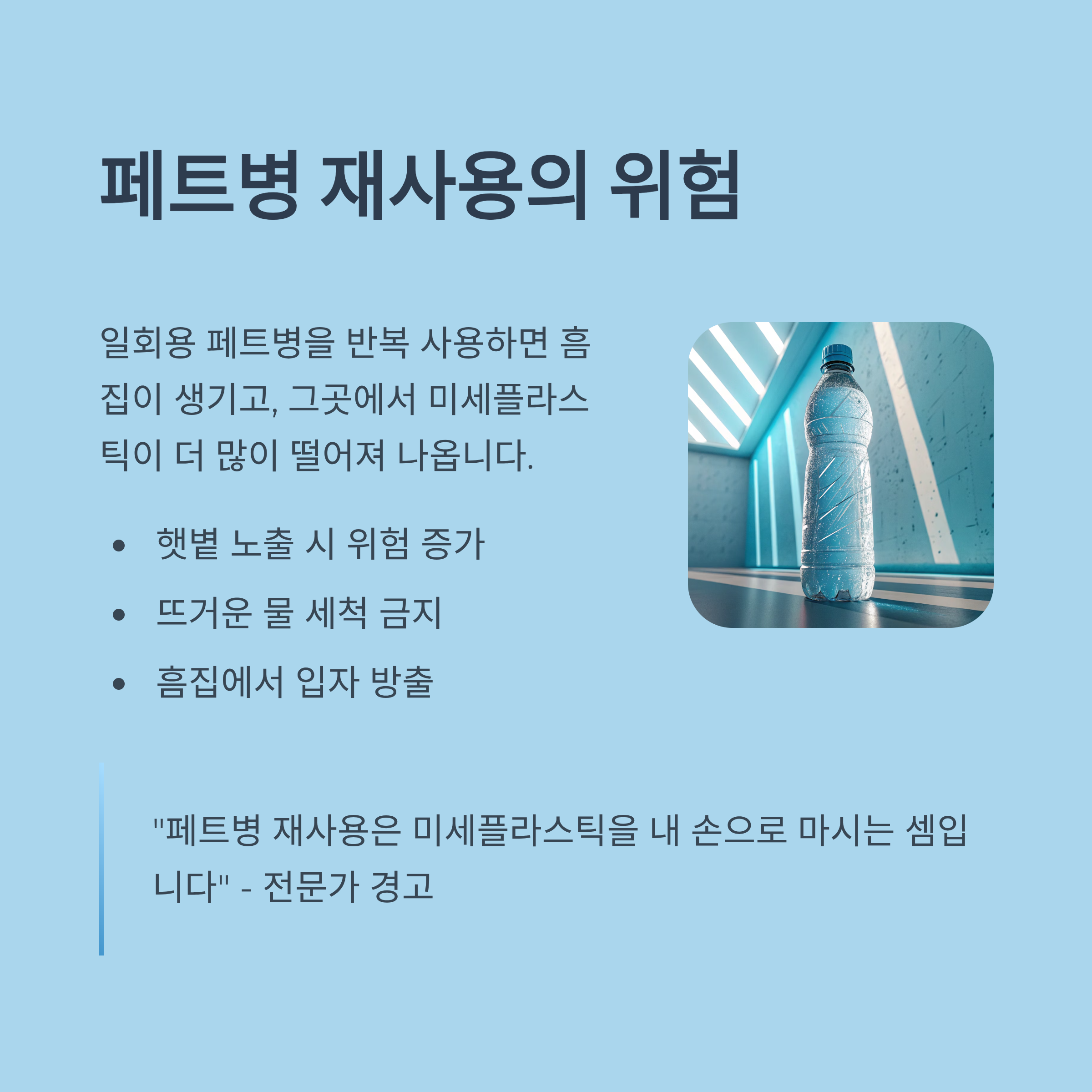 페트병 재사용의 위험

일회용 페트병을 반복 사용하면 흠집이 생기고, 그곳에서 미세플라스틱이 더 많이 떨어져 나옵니다.

• 햇볕 노출 시 위험 증가
• 뜨거운 물 세척 금지
• 흠집에서 입자 방출

"페트병 재사용은 미세플라스틱을 내 손으로 마시는 셈입니다" - 전문가 경고